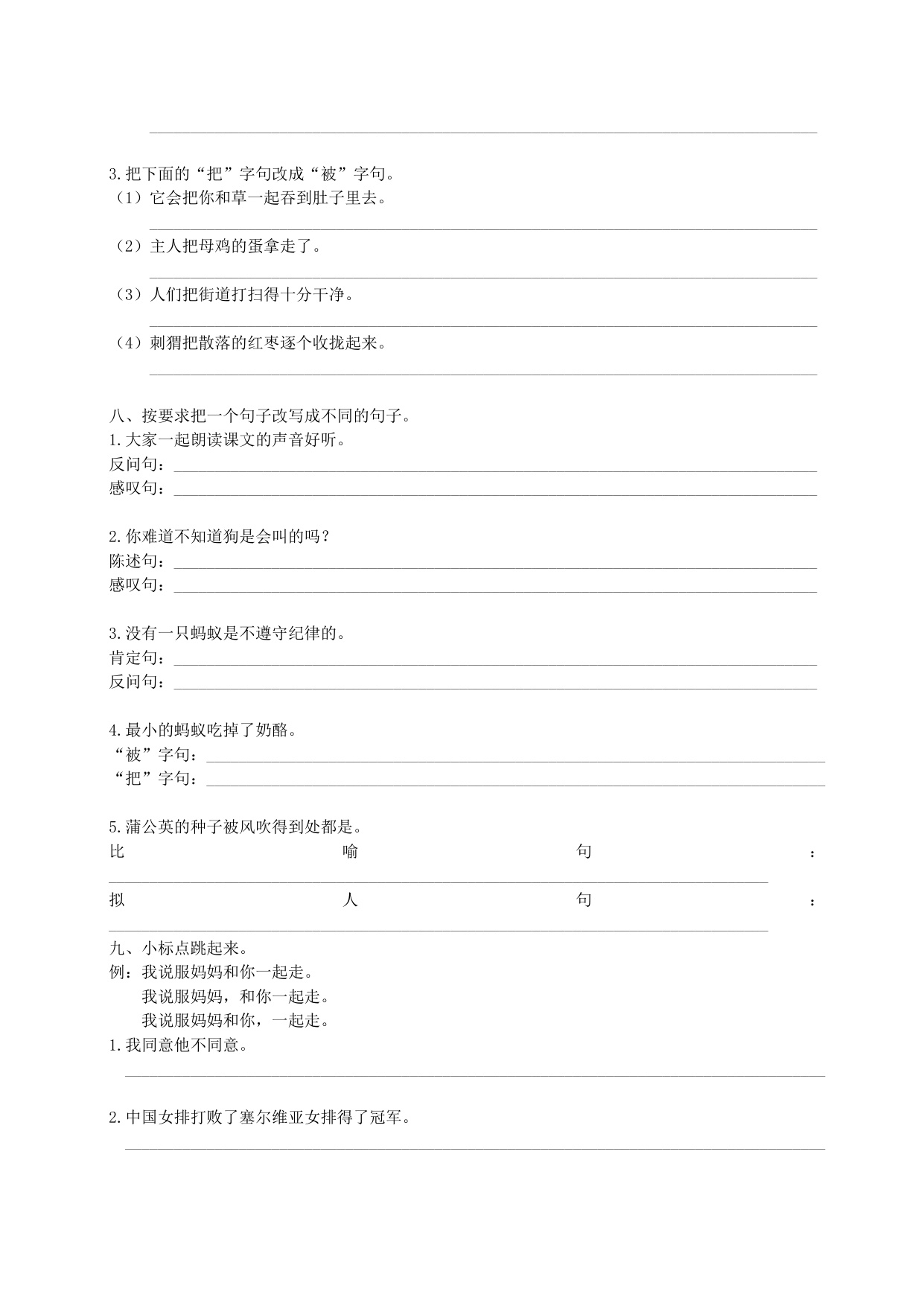 3.把下面的“把”字句改成“被”字句。
（1）它会把你和草一起吞到肚子里去。

（2）主人把母鸡的蛋拿走了。

（3）人们把街道打扫得十分干净。

（4）刺猬把散落的红枣逐个收拢起来。

八、按要求把一个句子改写成不同的句子。
1.大家一起朗读课文的声音好听。
反问句：
感叹句：

2.你难道不知道狗是会叫的吗？
陈述句：
感叹句：

3.没有一只蚂蚁是不遵守纪律的。
肯定句：
反问句：

4.最小的蚂蚁吃掉了奶酪。
“被”字句：
“把”字句：

5.蒲公英的种子被风吹得到处都是。
比喻句：
拟人句：

九、小标点跳起来。
例：我说服妈妈和你一起走。
我说服妈妈，和你一起走。
我说服妈妈和你，一起走。
1.我同意他不同意。

2.中国女排打败了塞尔维亚女排得了冠军。